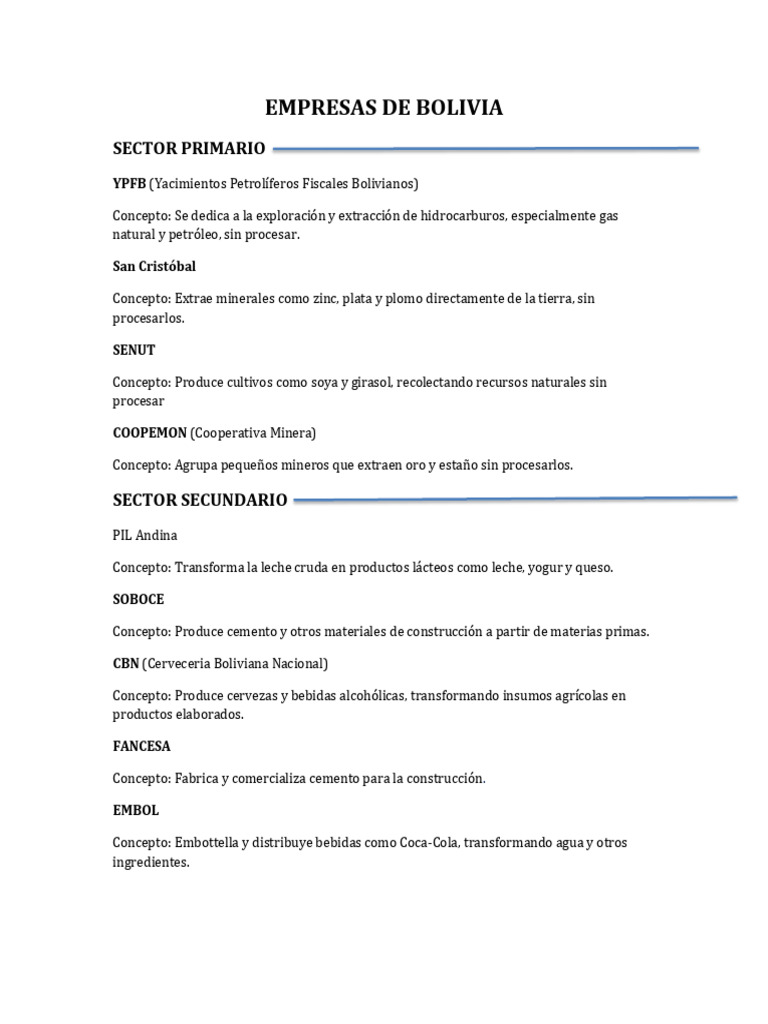 EMPRESAS DE BOLIVIA

SECTOR PRIMARIO

YPFB (Yacimientos Petrolíferos Fiscales Bolivianos)

Concepto: Se dedica a la exploración y extracción de hidrocarburos, especialmente gas natural y petróleo, sin procesar.

San Cristóbal

Concepto: Extrae minerales como zinc, plata y plomo directamente de la tierra, sin procesarlos.

SENUT

Concepto: Produce cultivos como soya y girasol, recolectando recursos naturales sin procesar

COOPEMON (Cooperativa Minera)

Concepto: Agrupa pequeños mineros que extraen oro y estaño sin procesarlos.

SECTOR SECUNDARIO

PIL Andina

Concepto: Transforma la leche cruda en productos lácteos como leche, yogur y queso.

SOBOCE

Concepto: Produce cemento y otros materiales de construcción a partir de materias primas.

CBN (Cerveceria Boliviana Nacional)

Concepto: Produce cervezas y bebidas alcohólicas, transformando insumos agrícolas en productos elaborados.

FANCESA

Concepto: Fabrica y comercializa cemento para la construcción.

EMBOL

Concepto: Embottella y distribuye bebidas como Coca-Cola, transformando agua y otros ingredientes.